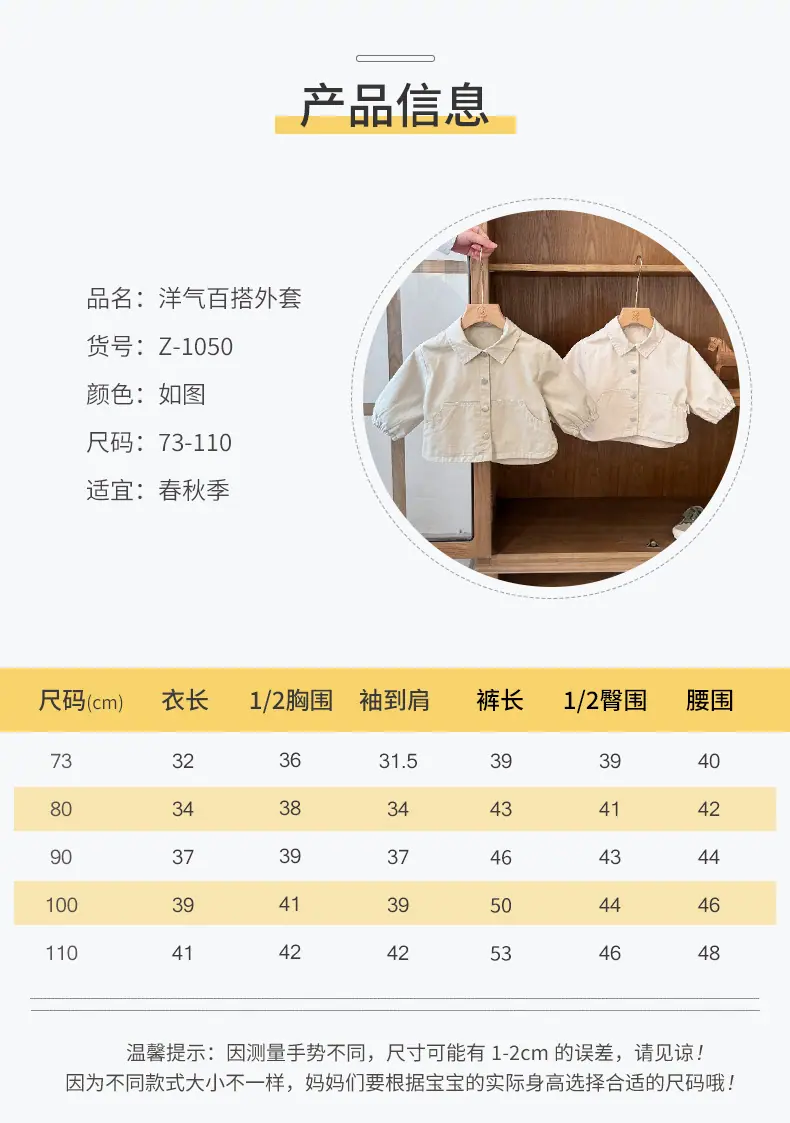 产品信息

品名：洋气百搭外套

货号：Z-1050

颜色：如图

尺码：73-110

适宜：春秋季

| 尺码(cm) | 衣长 | 1/2胸围 | 袖到肩 | 裤长 | 1/2臀围 | 腰围 |
|---|---|---|---|---|---|---|
| 73 | 32 | 36 | 31.5 | 39 | 39 | 40 |
| 80 | 34 | 38 | 34 | 43 | 41 | 42 |
| 90 | 37 | 39 | 37 | 46 | 43 | 44 |
| 100 | 39 | 41 | 39 | 50 | 44 | 46 |
| 110 | 41 | 42 | 42 | 53 | 46 | 48 |

温馨提示：因测量手势不同，尺寸可能有1-2cm的误差，请见谅！
因为不同款式大小不一样，妈妈们要根据宝宝的实际身高选择合适的尺码哦！